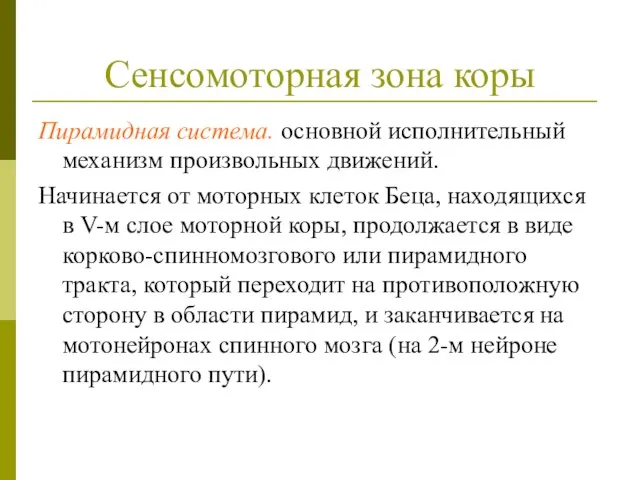 Сенсомоторная зона коры

Пирамидная система. основной исполнительный механизм произвольных движений.

Начинается от моторных клеток Беца, находящихся в V-м слое моторной коры, продолжается в виде корково-спинномозгового или пирамидного тракта, который переходит на противоположную сторону в области пирамид, и заканчивается на мотонейронах спинного мозга (на 2-м нейроне пирамидного пути).